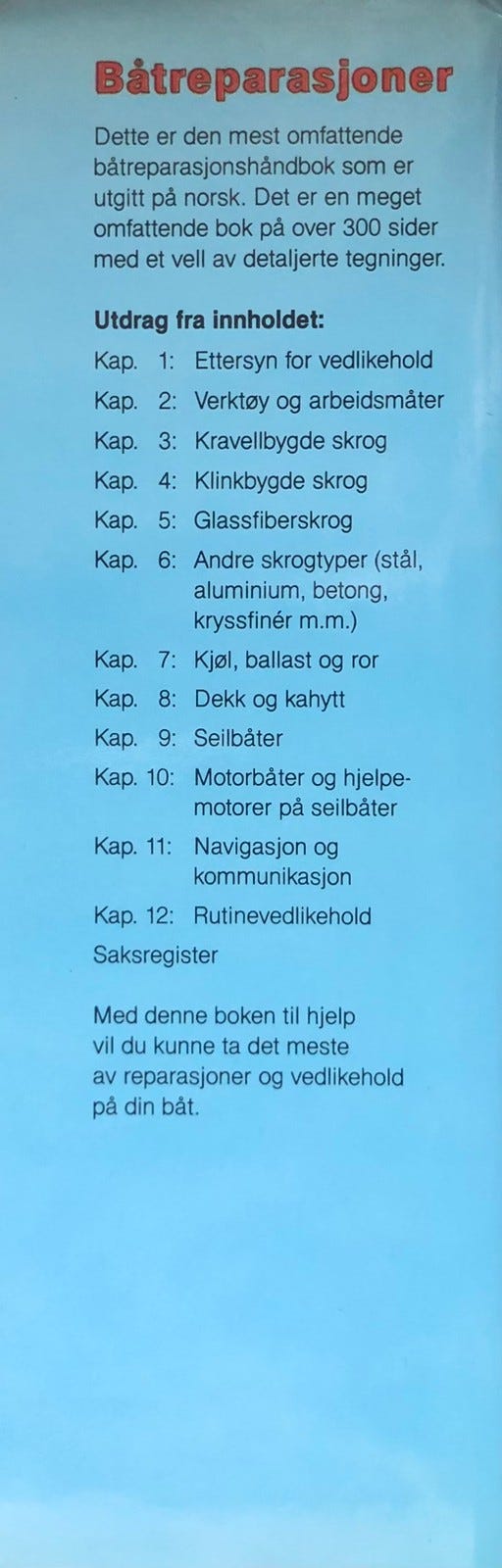 Båtreparasjoner

Dette er den mest omfattende båtreparasjonshåndbok som er utgitt på norsk. Det er en meget omfattende bok på over 300 sider med et vell av detaljerte tegninger.

Utdrag fra innholdet:

Kap. 1: Ettersyn for vedlikehold
Kap. 2: Verktøy og arbeidsmåter
Kap. 3: Kravellbygde skrog
Kap. 4: Klinkbygde skrog
Kap. 5: Glassfiberskrog
Kap. 6: Andre skrogtyper (stål, aluminium, betong, kryssfinér m.m.)
Kap. 7: Kjøl, ballast og ror
Kap. 8: Dekk og kahytt
Kap. 9: Seilbåter
Kap. 10: Motorbåter og hjelpemotorer på seilbåter
Kap. 11: Navigasjon og kommunikasjon
Kap. 12: Rutinevedlikehold
Saksregister

Med denne boken til hjelp vil du kunne ta det meste av reparasjoner og vedlikehold på din båt.